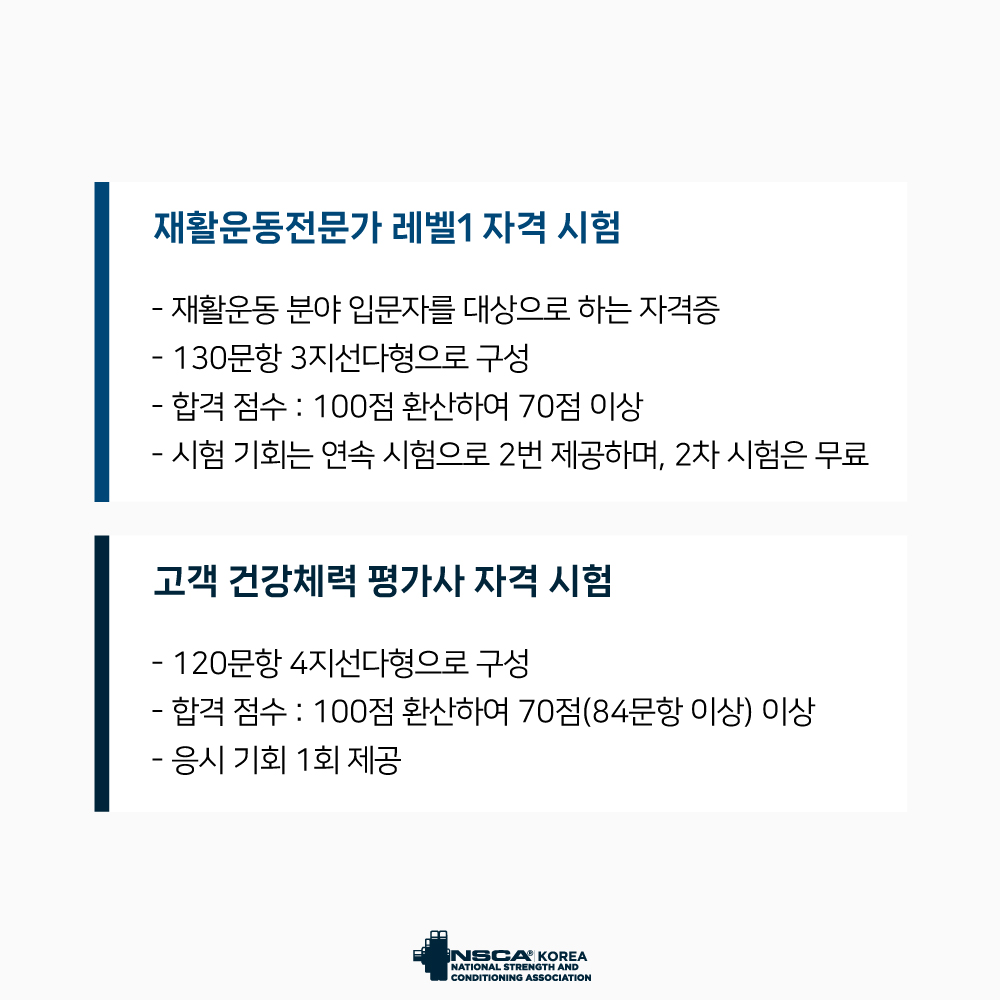 재활운동전문가 레벨1 자격 시험

- 재활운동 분야 입문자를 대상으로 하는 자격증
- 130문항 3지선다형으로 구성
- 합격 점수 : 100점 환산하여 70점 이상
- 시험 기회는 연속 시험으로 2번 제공하며, 2차 시험은 무료

고객 건강체력 평가사 자격 시험

- 120문항 4지선다형으로 구성
- 합격 점수 : 100점 환산하여 70점(84문항 이상) 이상
- 응시 기회 1회 제공

NSCA® KOREA
NATIONAL STRENGTH AND
CONDITIONING ASSOCIATION